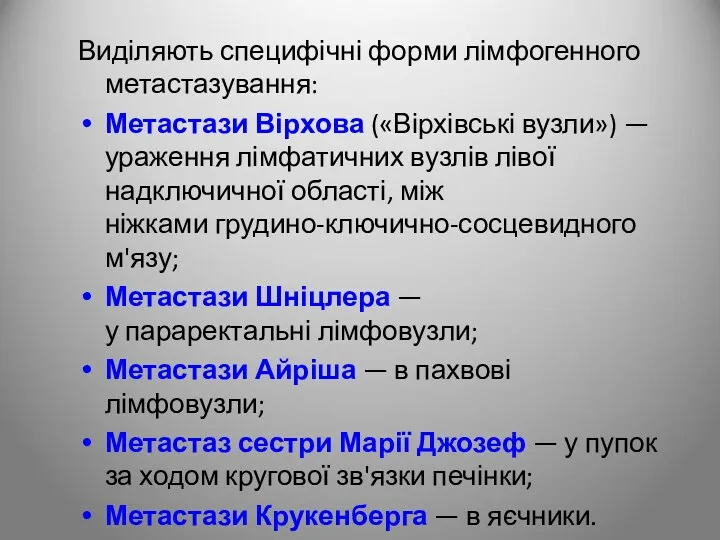 Виділяють специфічні форми лімфогенного метастазування:

• Метастази Вірхова («Вірхівські вузли») — ураження лімфатичних вузлів лівої надключичної області, між ніжками грудино-ключично-сосцевидного м'язу;
• Метастази Шніцлера — у параректальні лімфовузли;
• Метастази Айріша — в пахвові лімфовузли;
• Метастаз сестри Марії Джозеф — у пупок за ходом кругової зв'язки печінки;
• Метастази Крукенберга — в яєчники.